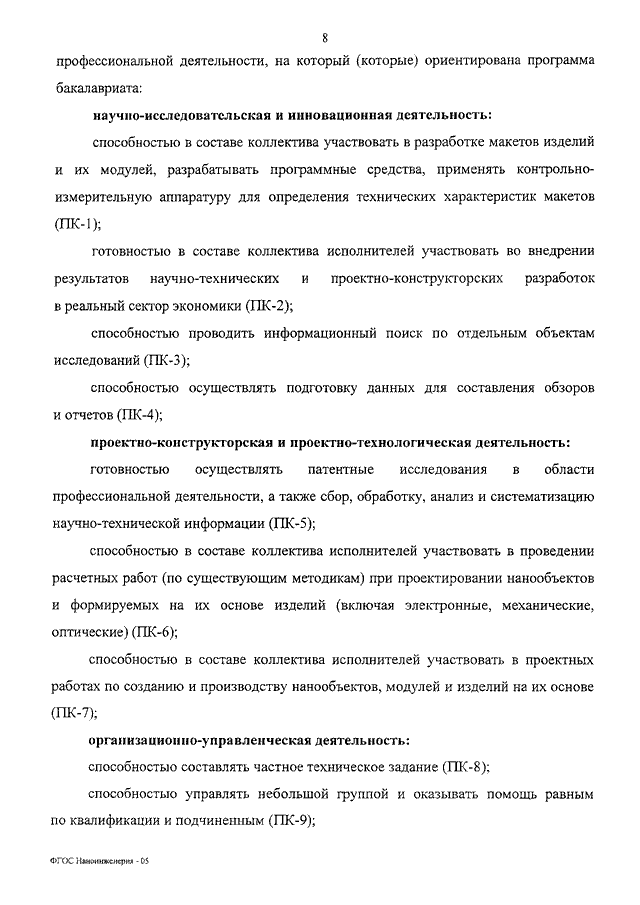 8

профессиональной деятельности, на который (которые) ориентирована программа бакалавриата:

научно-исследовательская и инновационная деятельность:

способностью в составе коллектива участвовать в разработке макетов изделий и их модулей, разрабатывать программные средства, применять контрольно-измерительную аппаратуру для определения технических характеристик макетов (ПК-1);

готовностью в составе коллектива исполнителей участвовать во внедрении результатов научно-технических и проектно-конструкторских разработок в реальный сектор экономики (ПК-2);

способностью проводить информационный поиск по отдельным объектам исследований (ПК-3);

способностью осуществлять подготовку данных для составления обзоров и отчетов (ПК-4);

проектно-конструкторская и проектно-технологическая деятельность:

готовностью осуществлять патентные исследования в области профессиональной деятельности, а также сбор, обработку, анализ и систематизацию научно-технической информации (ПК-5);

способностью в составе коллектива исполнителей участвовать в проведении расчетных работ (по существующим методикам) при проектировании нанообъектов и формируемых на их основе изделий (включая электронные, механические, оптические) (ПК-6);

способностью в составе коллектива исполнителей участвовать в проектных работах по созданию и производству нанообъектов, модулей и изделий на их основе (ПК-7);

организационно-управленческая деятельность:

способностью составлять частное техническое задание (ПК-8);

способностью управлять небольшой группой и оказывать помощь равным по квалификации и подчиненным (ПК-9);

ФГОС Наноинженерия - 05